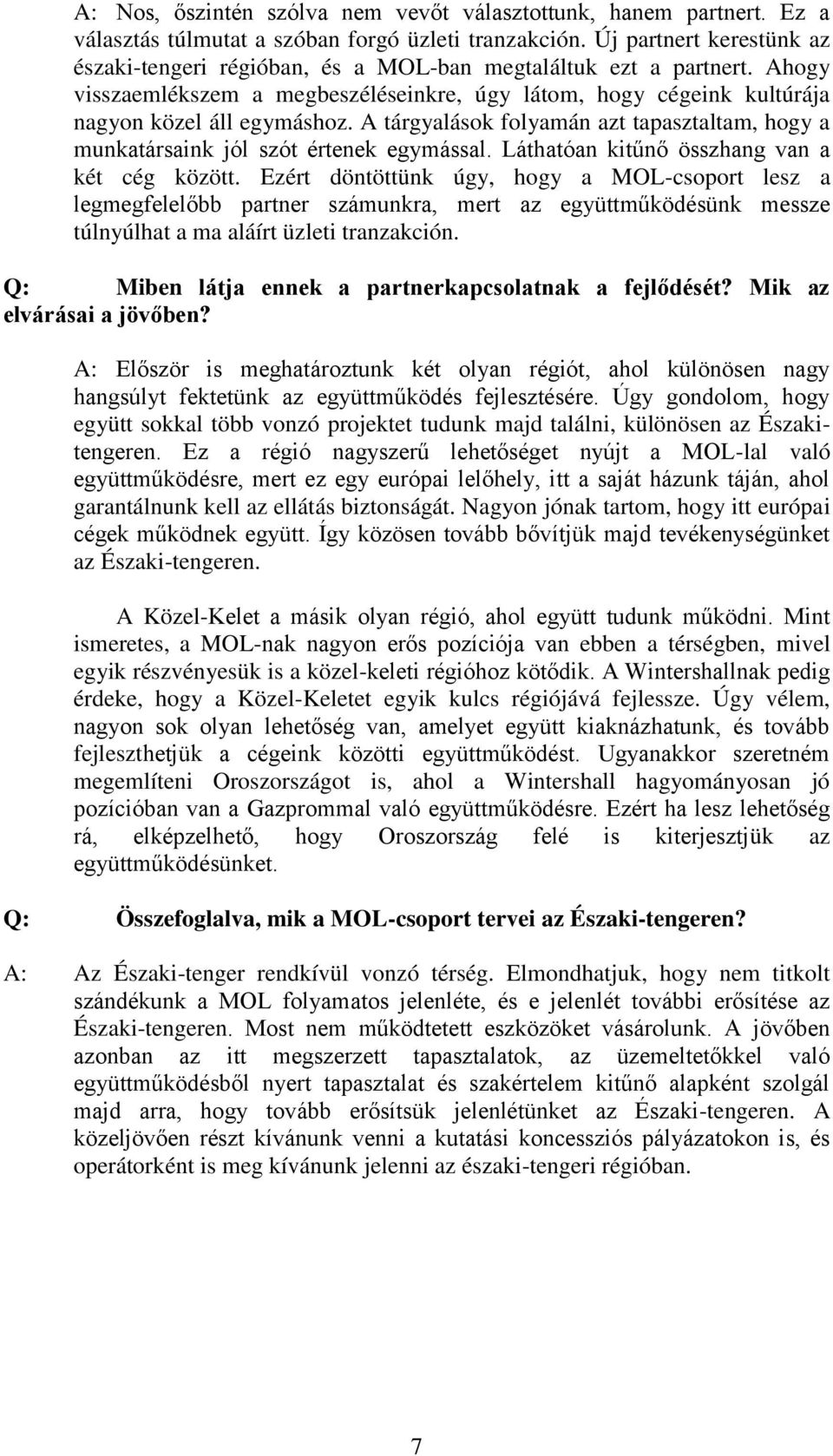 A: Nos, őszintén szólva nem vevőt választottunk, hanem partnert. Ez a választás túlmutat a szóban forgó üzleti tranzakción. Új partnert kerestünk az északi-tengeri régióban, és a MOL-ban megtaláltuk ezt a partnert. Ahogy visszaemlékszem a megbeszéléseinkre, úgy látom, hogy cégeink kultúrája nagyon közel áll egymáshoz. A tárgyalások folyamán azt tapasztaltam, hogy a munkatársaink jól szót értenek egymással. Láthatóan kitűnő összhang van a két cég között. Ezért döntöttünk úgy, hogy a MOL-csoport lesz a legmegfelelőbb partner számunkra, mert az együttműködésünk messze túlnyúlhat a ma aláírt üzleti tranzakción.

Q: Miben látja ennek a partnerkapcsolatnak a fejlődését? Mik az elvárásai a jövőben?

A: Először is meghatároztunk két olyan régiót, ahol különösen nagy hangsúlyt fektetünk az együttműködés fejlesztésére. Úgy gondolom, hogy együtt sokkal több vonzó projektet tudunk majd találni, különösen az Északi-tengeren. Ez a régió nagyszerű lehetőséget nyújt a MOL-lal való együttműködésre, mert ez egy európai lelőhely, itt a saját házunk táján, ahol garantálnunk kell az ellátás biztonságát. Nagyon jónak tartom, hogy itt európai cégek működnek együtt. Így közösen tovább bővítjük majd tevékenységünket az Északi-tengeren.

A Közel-Kelet a másik olyan régió, ahol együtt tudunk működni. Mint ismeretes, a MOL-nak nagyon erős pozíciója van ebben a térségben, mivel egyik részvényesük is a közel-keleti régióhoz kötődik. A Wintershallnak pedig érdeke, hogy a Közel-Keletet egyik kulcs régiójává fejlessze. Úgy vélem, nagyon sok olyan lehetőség van, amelyet együtt kiaknázhatunk, és tovább fejleszthetjük a cégeink közötti együttműködést. Ugyanakkor szeretném megemlíteni Oroszországot is, ahol a Wintershall hagyományosan jó pozícióban van a Gazprommal való együttműködésre. Ezért ha lesz lehetőség rá, elképzelhető, hogy Oroszország felé is kiterjesztjük az együttműködésünket.

Q: Összefoglalva, mik a MOL-csoport tervei az Északi-tengeren?

A: Az Északi-tenger rendkívül vonzó térség. Elmondhatjuk, hogy nem titkolt szándékunk a MOL folyamatos jelenléte, és e jelenlét további erősítése az Északi-tengeren. Most nem működtetett eszközöket vásárolunk. A jövőben azonban az itt megszerzett tapasztalatok, az üzemeltetőkkel való együttműködésből nyert tapasztalat és szakértelem kitűnő alapként szolgál majd arra, hogy tovább erősítsük jelenlétünket az Északi-tengeren. A közeljövően részt kívánunk venni a kutatási koncessziós pályázatokon is, és operátorként is meg kívánunk jelenni az északi-tengeri régióban.

7